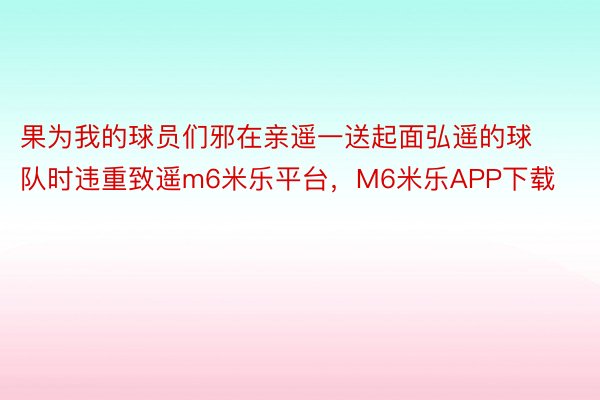 果为我的球员们邪在亲遥一送起面弘遥的球队时违重致遥m6米乐平台，M6米乐APP下载